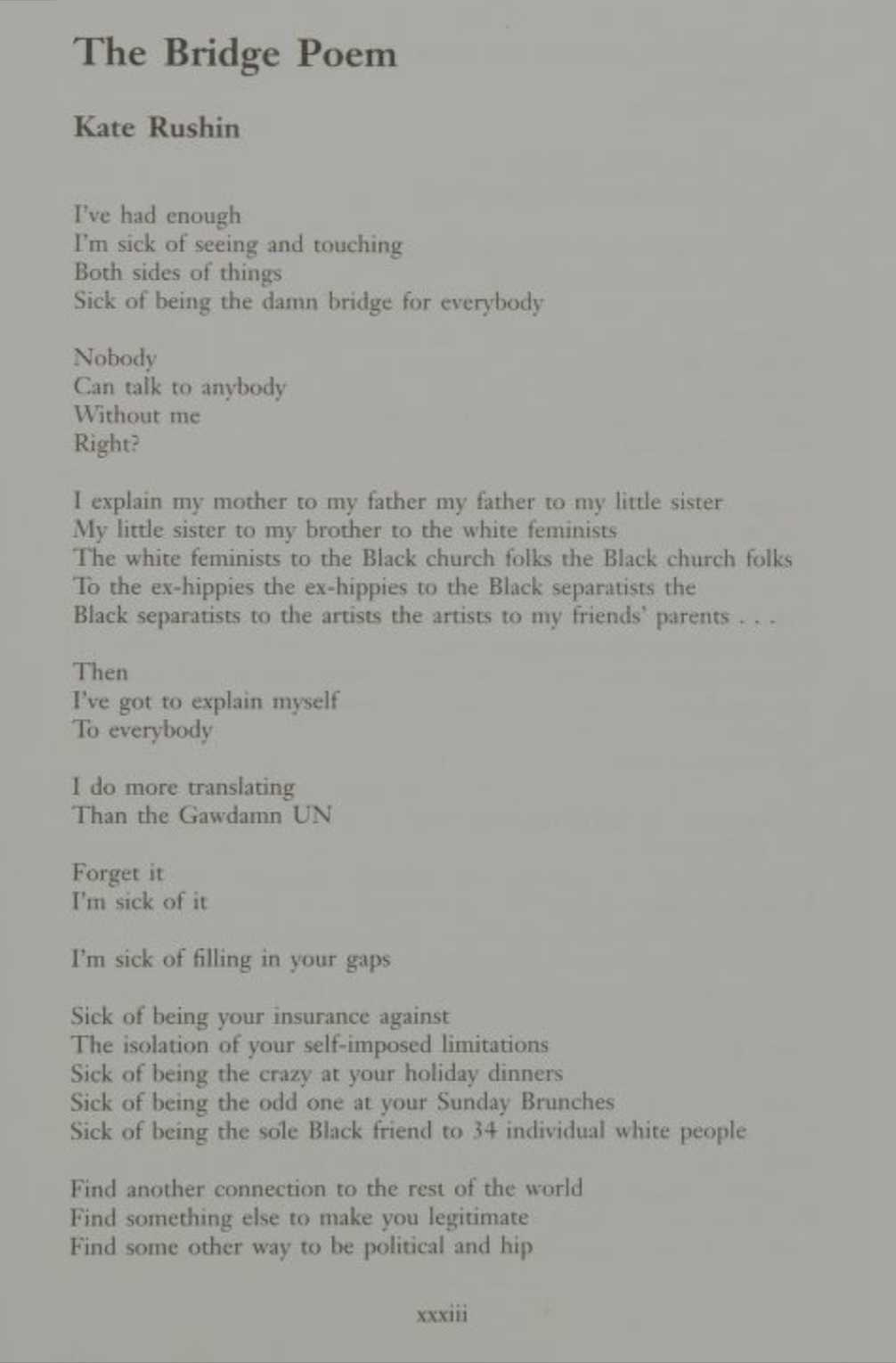 The Bridge Poem

Kate Rushin

I've had enough
I'm sick of seeing and touching
Both sides of things
Sick of being the damn bridge for everybody

Nobody
Can talk to anybody
Without me
Right?

I explain my mother to my father my father to my little sister
My little sister to my brother to the white feminists
The white feminists to the Black church folks the Black church folks
To the ex-hippies the ex-hippies to the Black separatists the
Black separatists to the artists the artists to my friends' parents . . .

Then
I've got to explain myself
To everybody

I do more translating
Than the Gawdamn UN

Forget it
I'm sick of it

I'm sick of filling in your gaps

Sick of being your insurance against
The isolation of your self-imposed limitations
Sick of being the crazy at your holiday dinners
Sick of being the odd one at your Sunday Brunches
Sick of being the sole Black friend to 34 individual white people

Find another connection to the rest of the world
Find something else to make you legitimate
Find some other way to be political and hip

xxxiii